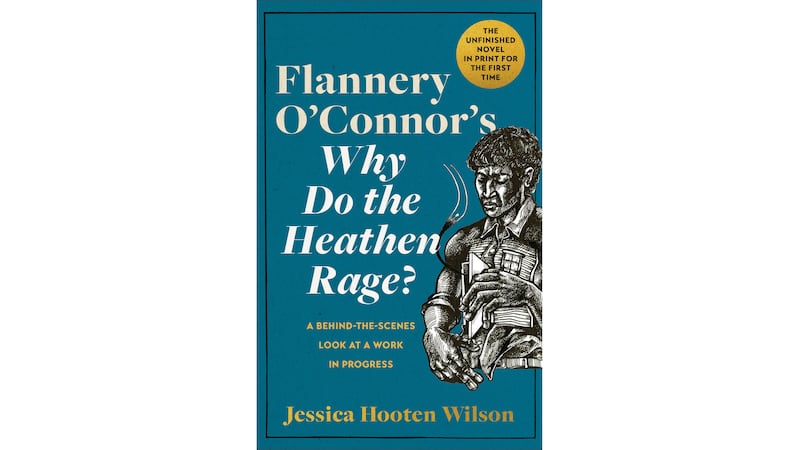 THE UNFINISHED NOVEL IN PRINT FOR THE FIRST TIME

Flannery O'Connor's
Why Do the Heathen Rage?

A BEHIND-THE-SCENES LOOK AT A WORK IN PROGRESS

Jessica Hooten Wilson